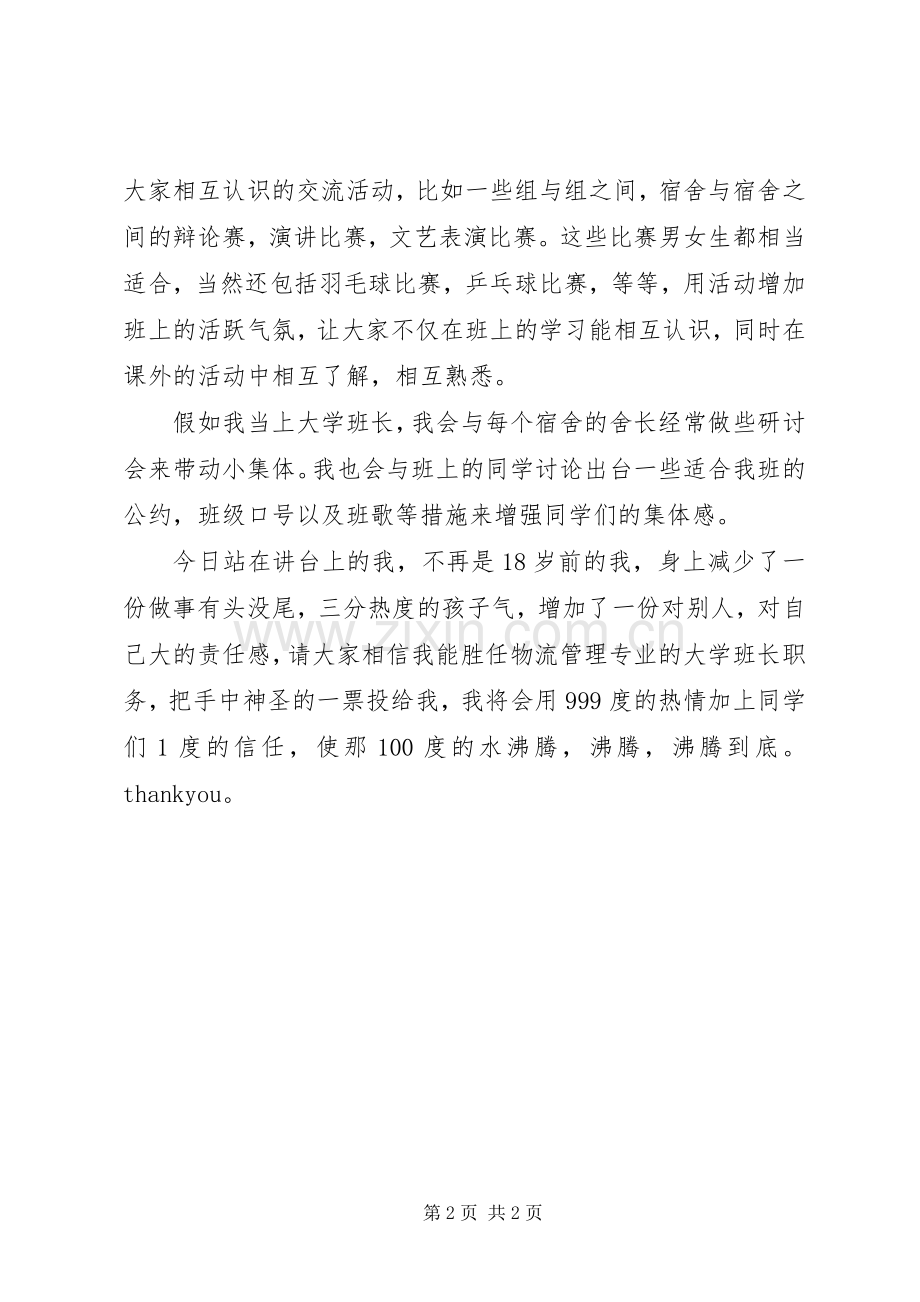 大家相互认识的交流活动，比如一些组与组之间，宿舍与宿舍之间的辩论赛，演讲比赛，文艺表演比赛。这些比赛男女生都相当适合，当然还包括羽毛球比赛，乒乓球比赛，等等，用活动增加班上的活跃气氛，让大家不仅在班上的学习能相互认识，同时在课外的活动中相互了解，相互熟悉。

假如我当上大学班长，我会与每个宿舍的舍长经常做些研讨会来带动小集体。我也会与班上的同学讨论出台一些适合我班的公约，班级口号以及班歌等措施来增强同学们的集体感。

今日站在讲台上的我，不再是18岁前的我，身上减少了一份做事有头没尾，三分热度的孩子气，增加了一份对别人，对自己大的责任感，请大家相信我能胜任物流管理专业的大学班长职务，把手中神圣的一票投给我，我将会用999度的热情加上同学们1度的信任，使那100度的水沸腾，沸腾，沸腾到底。thankyou。

第2页 共2页

www.zixin.com.cn